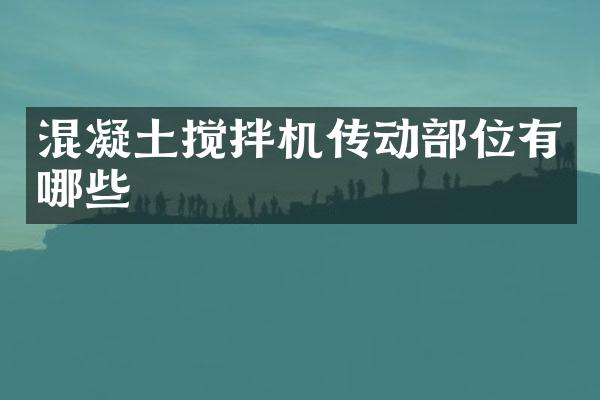 混凝土搅拌机传动部位有哪些